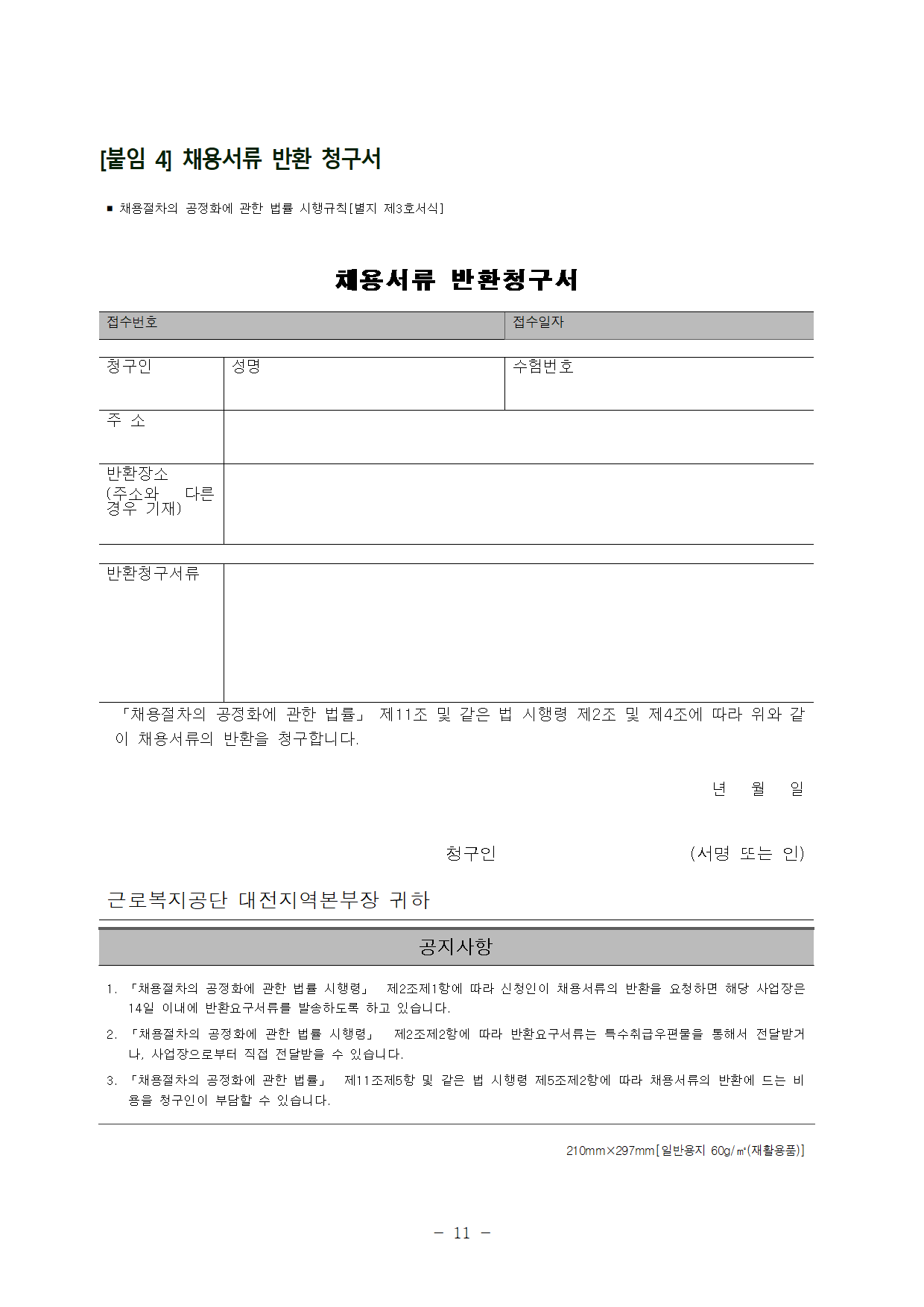 [붙임 4] 채용서류 반환 청구서

■ 채용절차의 공정화에 관한 법률 시행규칙[별지 제3호서식]

채용서류 반환청구서

| 접수번호 | 접수일자 |
|---|---|

| 청구인 | 성명 | 수험번호 |
|---|---|---|
| 주 소 | | |
| 반환장소 (주소와 다른 경우 기재) | | |

| 반환청구서류 | |
|---|---|

「채용절차의 공정화에 관한 법률」 제11조 및 같은 법 시행령 제2조 및 제4조에 따라 위와 같이 채용서류의 반환을 청구합니다.

년 월 일

청구인 (서명 또는 인)

근로복지공단 대전지역본부장 귀하

공지사항

1. 「채용절차의 공정화에 관한 법률 시행령」 제2조제1항에 따라 신청인이 채용서류의 반환을 요청하면 해당 사업장은 14일 이내에 반환요구서류를 발송하도록 하고 있습니다.

2. 「채용절차의 공정화에 관한 법률 시행령」 제2조제2항에 따라 반환요구서류는 특수취급우편물을 통해서 전달받거나, 사업장으로부터 직접 전달받을 수 있습니다.

3. 「채용절차의 공정화에 관한 법률」 제11조제5항 및 같은 법 시행령 제5조제2항에 따라 채용서류의 반환에 드는 비용을 청구인이 부담할 수 있습니다.

210mm×297mm[일반용지 60g/㎡(재활용품)]

- 11 -